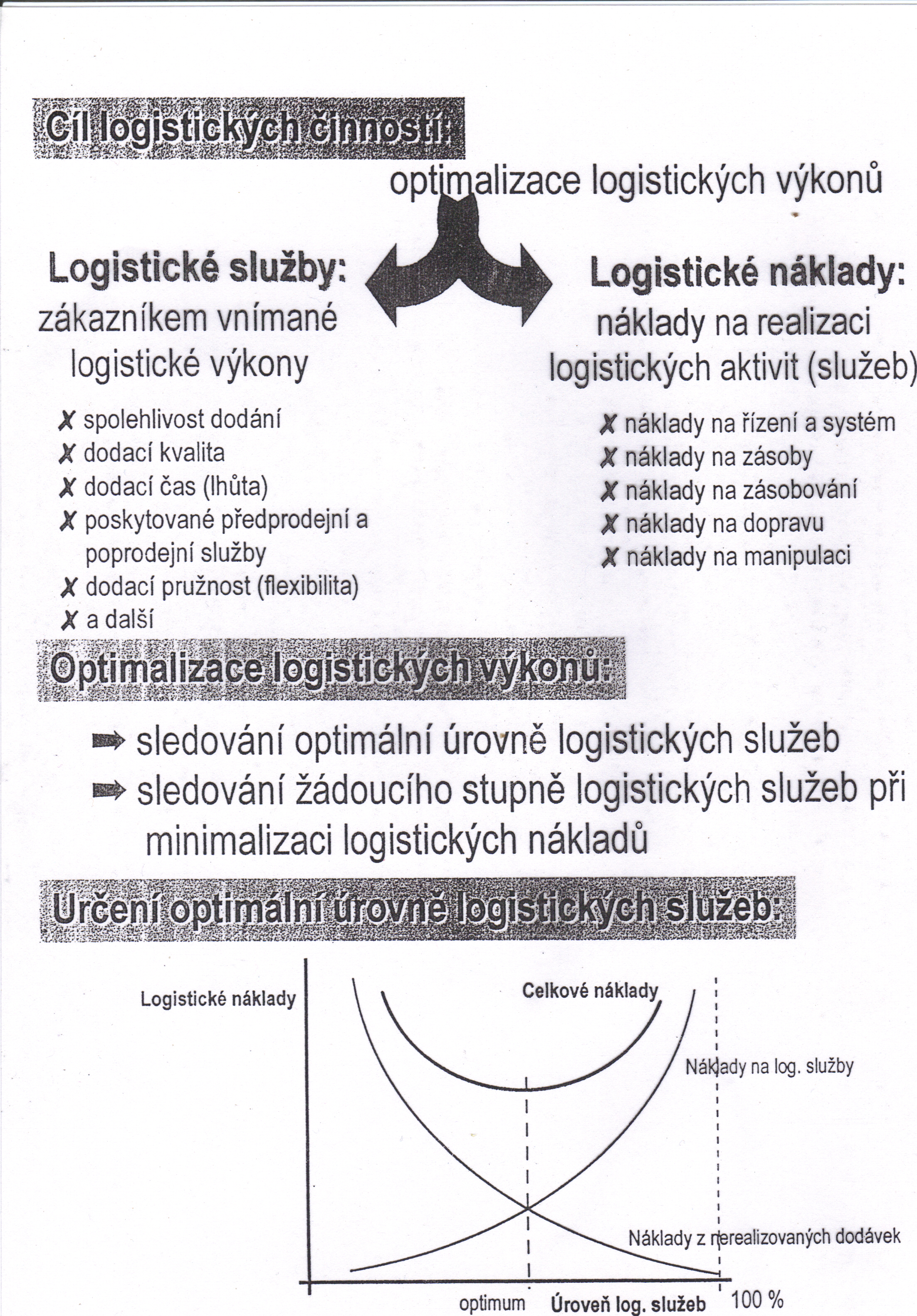 Cíl logistických činností:

optimalizace logistických výkonů

Logistické služby:
zákazníkem vnímané logistické výkony

✗ spolehlivost dodání
✗ dodací kvalita
✗ dodací čas (lhůta)
✗ poskytované předprodejní a poprodejní služby
✗ dodací pružnost (flexibilita)
✗ a další

Logistické náklady:
náklady na realizaci logistických aktivit (služeb)

✗ náklady na řízení a systém
✗ náklady na zásoby
✗ náklady na zásobování
✗ náklady na dopravu
✗ náklady na manipulaci

Optimalizace logistických výkonů:

➡ sledování optimální úrovně logistických služeb
➡ sledování žádoucího stupně logistických služeb při minimalizaci logistických nákladů

Určení optimální úrovně logistických služeb:

Logistické náklady
Celkové náklady
Náklady na log. služby
Náklady z nerealizovaných dodávek
optimum
Úroveň log. služeb
100 %